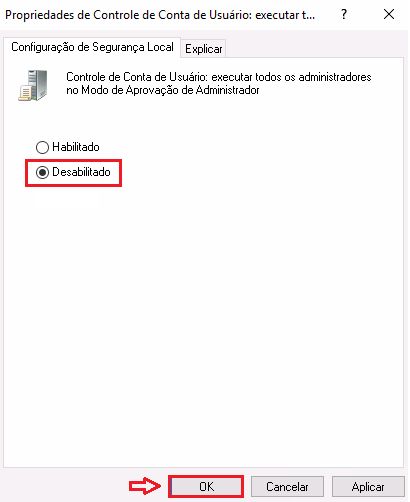 Propriedades de Controle de Conta de Usuário: executar t...
?
X
Configuração de Segurança Local
Explicar
Controle de Conta de Usuário: executar todos os administradores no Modo de Aprovação de Administrador
Habilitado
Desabilitado
OK
Cancelar
Aplicar